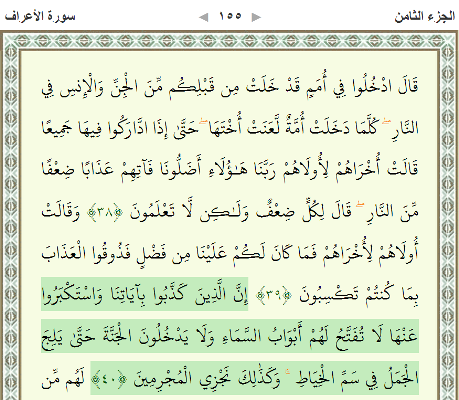 الجزء الثامن ◄ ١٥٥ ► سورة الأعراف

قَالَ ادْخُلُوا فِي أُمَمٍ قَدْ خَلَتْ مِن قَبْلِكُم مِّنَ الْجِنِّ وَالْإِنسِ فِي النَّارِ ۖ كُلَّمَا دَخَلَتْ أُمَّةٌ لَّعَنَتْ أُخْتَهَا ۖ حَتَّىٰ إِذَا ادَّارَكُوا فِيهَا جَمِيعًا قَالَتْ أُخْرَاهُمْ لِأُولَاهُمْ رَبَّنَا هَٰؤُلَاءِ أَضَلُّونَا فَآتِهِمْ عَذَابًا ضِعْفًا مِّنَ النَّارِ ۖ قَالَ لِكُلٍّ ضِعْفٌ وَلَٰكِن لَّا تَعْلَمُونَ ﴿٣٨﴾ وَقَالَتْ أُولَاهُمْ لِأُخْرَاهُمْ فَمَا كَانَ لَكُمْ عَلَيْنَا مِن فَضْلٍ فَذُوقُوا الْعَذَابَ بِمَا كُنتُمْ تَكْسِبُونَ ﴿٣٩﴾ إِنَّ الَّذِينَ كَذَّبُوا بِآيَاتِنَا وَاسْتَكْبَرُوا عَنْهَا لَا تُفَتَّحُ لَهُمْ أَبْوَابُ السَّمَاءِ وَلَا يَدْخُلُونَ الْجَنَّةَ حَتَّىٰ يَلِجَ الْجَمَلُ فِي سَمِّ الْخِيَاطِ ۚ وَكَذَٰلِكَ نَجْزِي الْمُجْرِمِينَ ﴿٤٠﴾ لَهُم مِّن